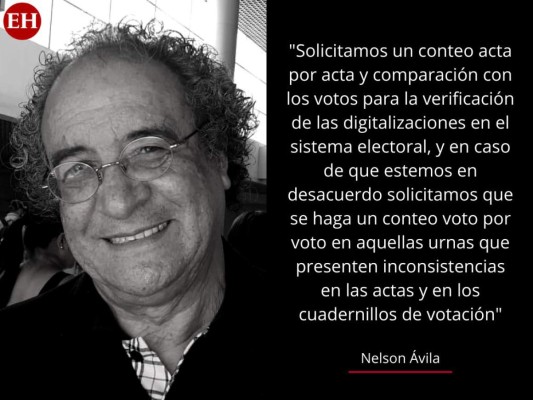 EH

"Solicitamos un conteo acta por acta y comparación con los votos para la verificación de las digitalizaciones en el sistema electoral, y en caso de que estemos en desacuerdo solicitamos que se haga un conteo voto por voto en aquellas urnas que presenten inconsistencias en las actas y en los cuadernillos de votación"

Nelson Ávila